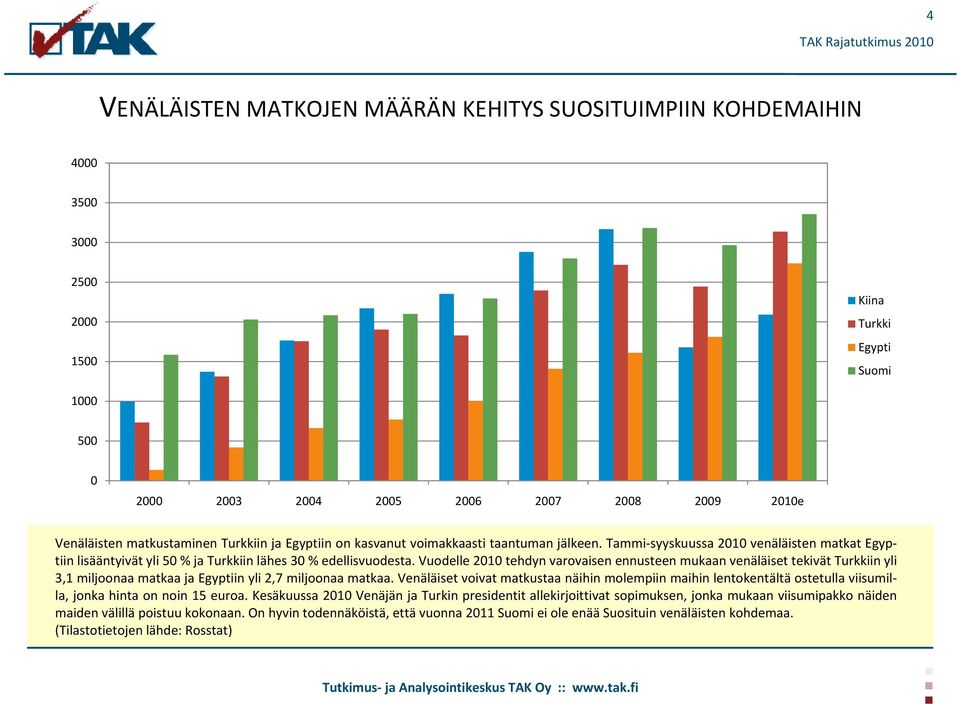 TAK

4

TAK Rajatutkimus 2010

VENÄLÄISTEN MATKOJEN MÄÄRÄN KEHITYS SUOSITUIMPIIN KOHDEMAIHIN

4000
3500
3000
2500
2000
1500
1000
500
0

2000 2003 2004 2005 2006 2007 2008 2009 2010e

Kiina
Turkki
Egypti
Suomi

Venäläisten matkustaminen Turkkiin ja Egyptiin on kasvanut voimakkaasti taantuman jälkeen. Tammi-syyskuussa 2010 venäläisten matkat Egyptiin lisääntyivät yli 50 % ja Turkkiin lähes 30 % edellisvuodesta. Vuodelle 2010 tehdyn varovaisen ennusteen mukaan venäläiset tekivät Turkkiin yli 3,1 miljoonaa matkaa ja Egyptiin yli 2,7 miljoonaa matkaa. Venäläiset voivat matkustaa näihin molempiin maihin lentokentältä ostetulla viisumilla, jonka hinta on noin 15 euroa. Kesäkuussa 2010 Venäjän ja Turkin presidentit allekirjoittivat sopimuksen, jonka mukaan viisumipakko näiden maiden välillä poistuu kokonaan. On hyvin todennäköistä, että vuonna 2011 Suomi ei ole enää Suosituin venäläisten kohdemaa. (Tilastotietojen lähde: Rosstat)

Tutkimus- ja Analysointikeskus TAK Oy :: www.tak.fi